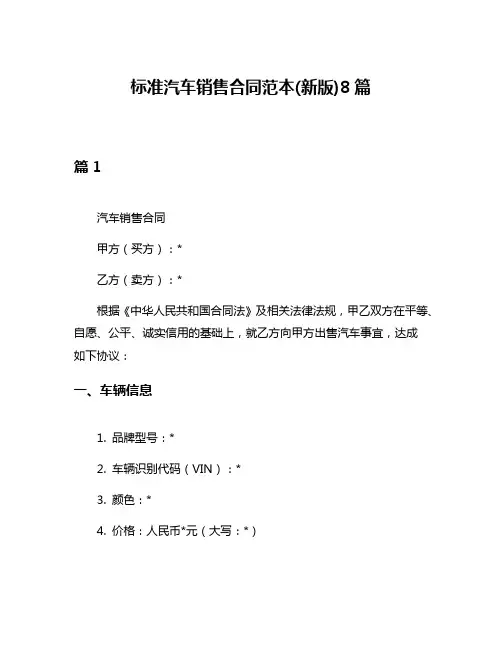 标准汽车销售合同范本(新版)8篇

篇1

汽车销售合同

甲方（买方）：*

乙方（卖方）：*

根据《中华人民共和国合同法》及相关法律法规，甲乙双方在平等、自愿、公平、诚实信用的基础上，就乙方向甲方出售汽车事宜，达成如下协议：

一、车辆信息

1. 品牌型号：*

2. 车辆识别代码（VIN）：*

3. 颜色：*

4. 价格：人民币*元（大写：*）